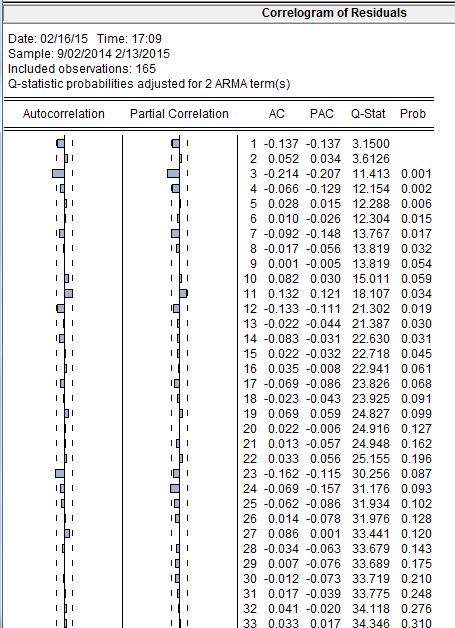 Correlogram of Residuals

Date: 02/16/15 Time: 17:09
Sample: 9/02/2014 2/13/2015
Included observations: 165
Q-statistic probabilities adjusted for 2 ARMA term(s)

| Autocorrelation | Partial Correlation | | AC | PAC | Q-Stat | Prob |
|---|---|---|---|---|---|---|
| | | 1 | -0.137 | -0.137 | 3.1500 | |
| | | 2 | 0.052 | 0.034 | 3.6126 | |
| | | 3 | -0.214 | -0.207 | 11.413 | 0.001 |
| | | 4 | -0.066 | -0.129 | 12.154 | 0.002 |
| | | 5 | 0.028 | 0.015 | 12.288 | 0.006 |
| | | 6 | 0.010 | -0.026 | 12.304 | 0.015 |
| | | 7 | -0.092 | -0.148 | 13.767 | 0.017 |
| | | 8 | -0.017 | -0.056 | 13.819 | 0.032 |
| | | 9 | 0.001 | -0.005 | 13.819 | 0.054 |
| | | 10 | 0.082 | 0.030 | 15.011 | 0.059 |
| | | 11 | 0.132 | 0.121 | 18.107 | 0.034 |
| | | 12 | -0.133 | -0.111 | 21.302 | 0.019 |
| | | 13 | -0.022 | -0.044 | 21.387 | 0.030 |
| | | 14 | -0.083 | -0.031 | 22.630 | 0.031 |
| | | 15 | 0.022 | -0.032 | 22.718 | 0.045 |
| | | 16 | 0.035 | -0.008 | 22.941 | 0.061 |
| | | 17 | -0.069 | -0.086 | 23.826 | 0.068 |
| | | 18 | -0.023 | -0.043 | 23.925 | 0.091 |
| | | 19 | 0.069 | 0.059 | 24.827 | 0.099 |
| | | 20 | 0.022 | -0.006 | 24.916 | 0.127 |
| | | 21 | 0.013 | -0.057 | 24.948 | 0.162 |
| | | 22 | 0.033 | 0.056 | 25.155 | 0.196 |
| | | 23 | -0.162 | -0.115 | 30.256 | 0.087 |
| | | 24 | -0.069 | -0.157 | 31.176 | 0.093 |
| | | 25 | -0.062 | -0.086 | 31.934 | 0.102 |
| | | 26 | 0.014 | -0.078 | 31.976 | 0.128 |
| | | 27 | 0.086 | 0.001 | 33.441 | 0.120 |
| | | 28 | -0.034 | -0.063 | 33.679 | 0.143 |
| | | 29 | 0.007 | -0.076 | 33.689 | 0.175 |
| | | 30 | -0.012 | -0.073 | 33.719 | 0.210 |
| | | 31 | 0.017 | -0.039 | 33.775 | 0.248 |
| | | 32 | 0.041 | -0.020 | 34.118 | 0.276 |
| | | 33 | 0.033 | 0.017 | 34.346 | 0.310 |